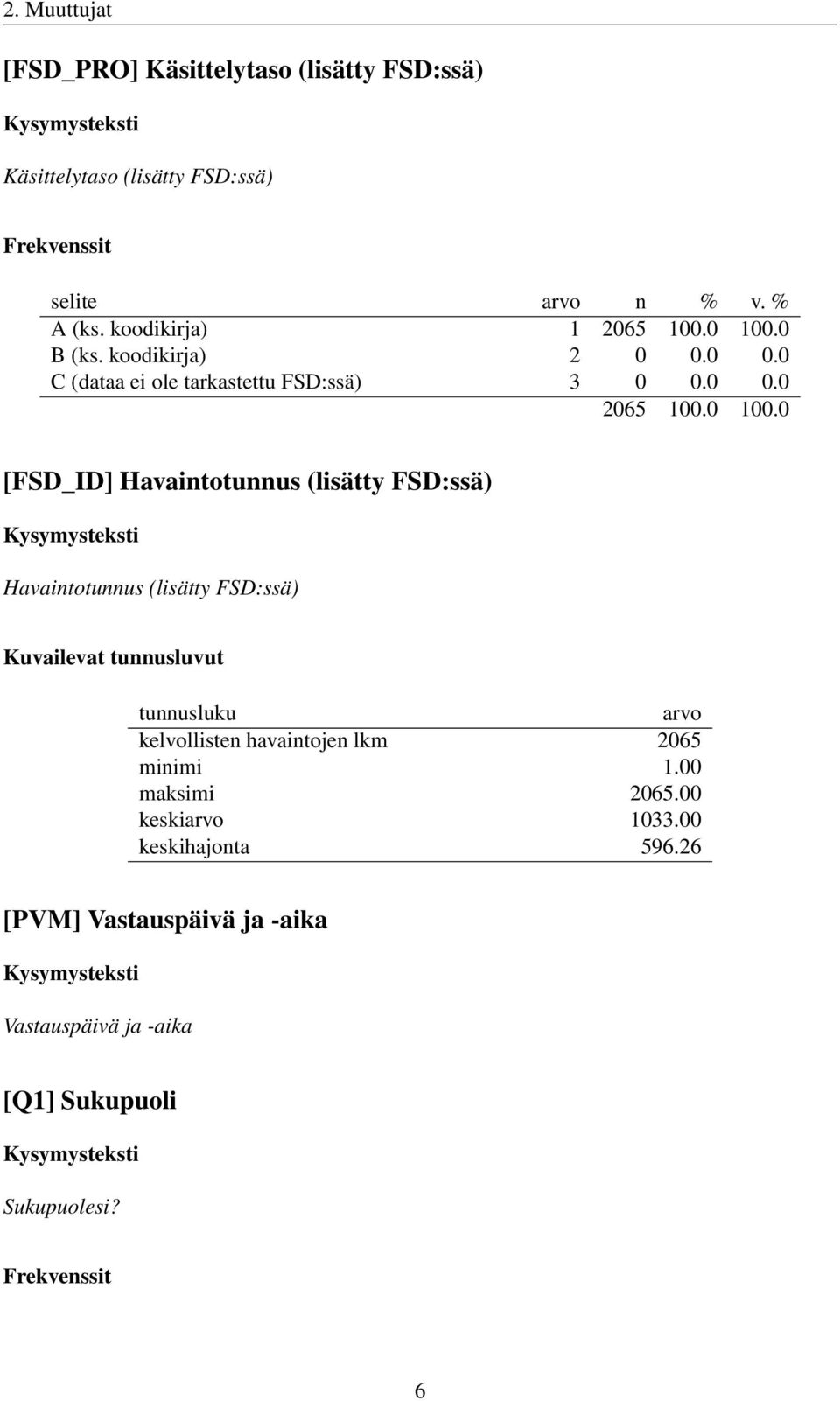 2. Muuttujat

[FSD_PRO] Käsittelytaso (lisätty FSD:ssä)

Kysymysteksti

Käsittelytaso (lisätty FSD:ssä)

Frekvenssit

| selite | arvo | n | % | v. % |
|---|---|---|---|---|
| A (ks. koodikirja) | 1 | 2065 | 100.0 | 100.0 |
| B (ks. koodikirja) | 2 | 0 | 0.0 | 0.0 |
| C (dataa ei ole tarkastettu FSD:ssä) | 3 | 0 | 0.0 | 0.0 |
| | | 2065 | 100.0 | 100.0 |

[FSD_ID] Havaintotunnus (lisätty FSD:ssä)

Kysymysteksti

Havaintotunnus (lisätty FSD:ssä)

Kuvailevat tunnusluvut

| tunnusluku | arvo |
|---|---|
| kelvollisten havaintojen lkm | 2065 |
| minimi | 1.00 |
| maksimi | 2065.00 |
| keskiarvo | 1033.00 |
| keskihajonta | 596.26 |

[PVM] Vastauspäivä ja -aika

Kysymysteksti

Vastauspäivä ja -aika

[Q1] Sukupuoli

Kysymysteksti

Sukupuolesi?

Frekvenssit

6